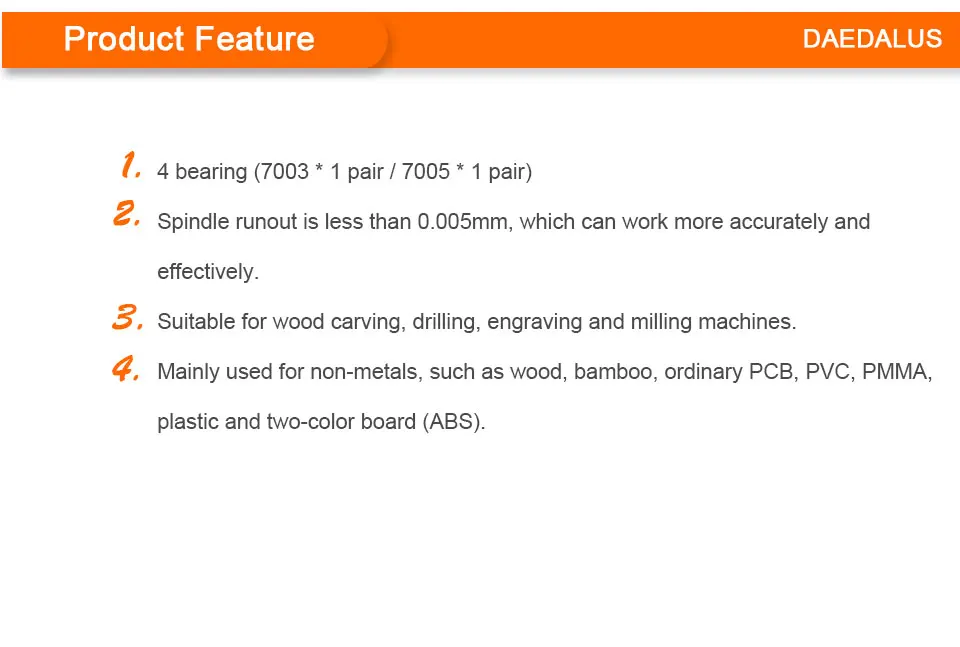 Product Feature

DAEDALUS

1. 4 bearing (7003 * 1 pair / 7005 * 1 pair)

2. Spindle runout is less than 0.005mm, which can work more accurately and effectively.

3. Suitable for wood carving, drilling, engraving and milling machines.

4. Mainly used for non-metals, such as wood, bamboo, ordinary PCB, PVC, PMMA, plastic and two-color board (ABS).